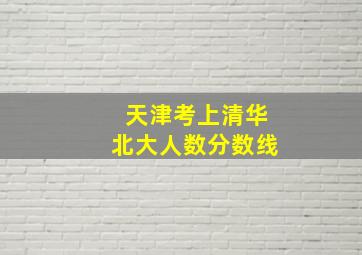 天津考上清华
北大人数分数线